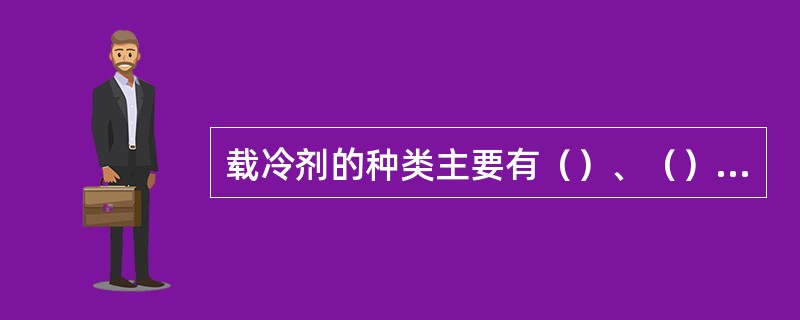 载冷剂的种类主要有（）、（）...